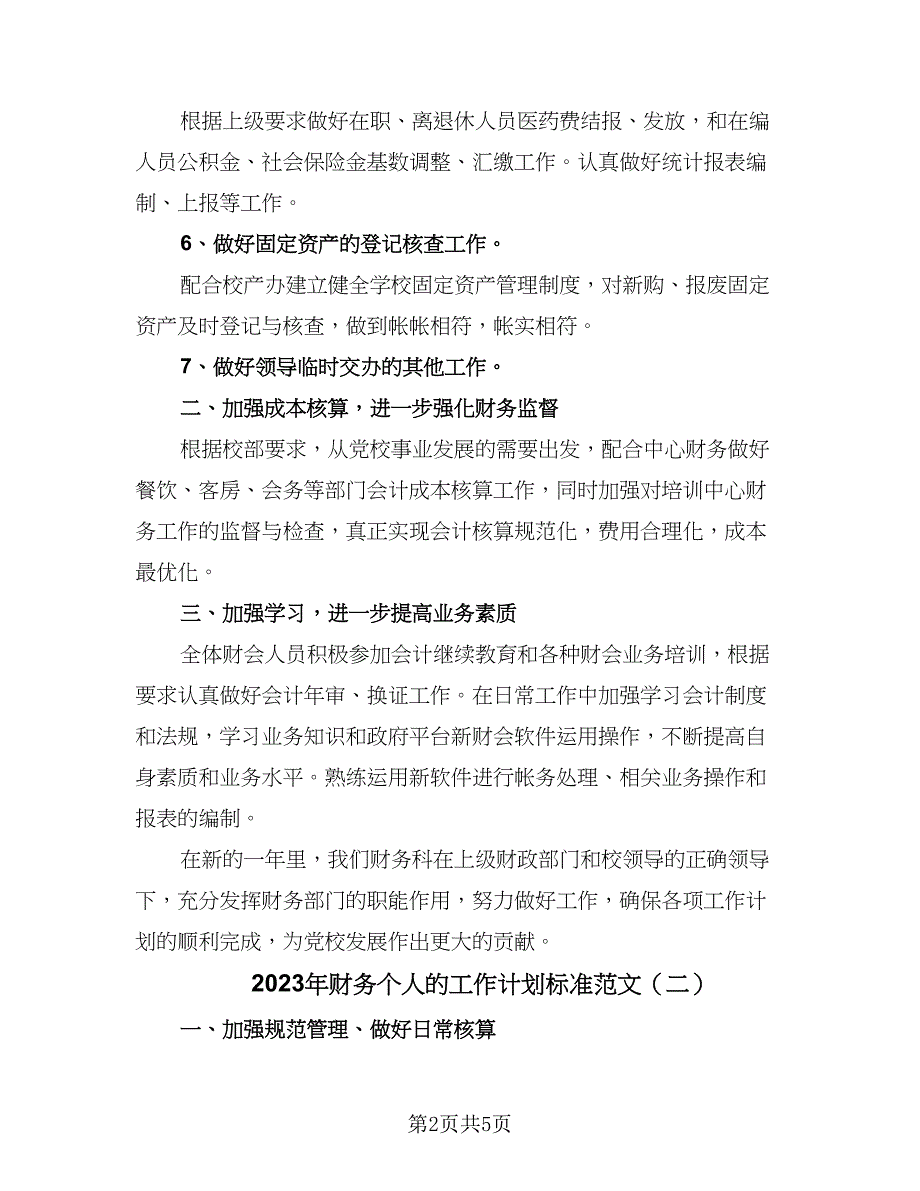 根据上级要求做好在职、离退休人员医药费结报、发放，和在编人员公积金、社会保险金基数调整、汇缴工作。认真做好统计报表编制、上报等工作。

6、做好固定资产的登记核查工作。

配合校产办建立健全学校固定资产管理制度，对新购、报废固定资产及时登记与核查，做到帐帐相符，帐实相符。

7、做好领导临时交办的其他工作。

二、加强成本核算，进一步强化财务监督

根据校部要求，从党校事业发展的需要出发，配合中心财务做好餐饮、客房、会务等部门会计成本核算工作，同时加强对培训中心财务工作的监督与检查，真正实现会计核算规范化，费用合理化，成本最优化。

三、加强学习，进一步提高业务素质

全体财会人员积极参加会计继续教育和各种财会业务培训，根据要求认真做好会计年审、换证工作。在日常工作中加强学习会计制度和法规，学习业务知识和政府平台新财会软件运用操作，不断提高自身素质和业务水平。熟练运用新软件进行帐务处理、相关业务操作和报表的编制。

在新的一年里，我们财务科在上级财政部门和校领导的正确领导下，充分发挥财务部门的职能作用，努力做好工作，确保各项工作计划的顺利完成，为党校发展作出更大的贡献。

2023年财务个人的工作计划标准范文（二）

一、加强规范管理、做好日常核算

第2页共5页